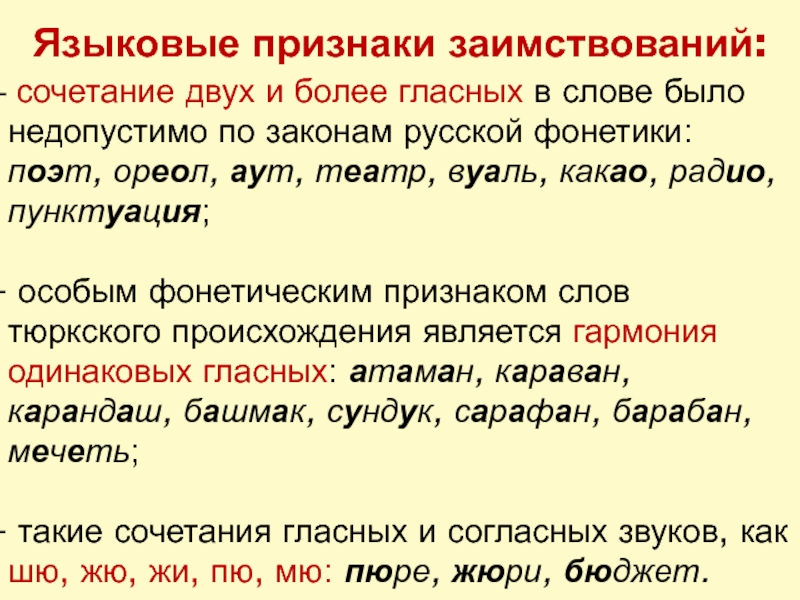 Языковые признаки заимствований:

- сочетание двух и более гласных в слове было недопустимо по законам русской фонетики: поэт, ореол, аут, театр, вуаль, какао, радио, пунктуация;

- особым фонетическим признаком слов тюркского происхождения является гармония одинаковых гласных: атаман, караван, карандаш, башмак, сундук, сарафан, барабан, мечеть;

- такие сочетания гласных и согласных звуков, как шю, жю, жи, пю, мю: пюре, жюри, бюджет.